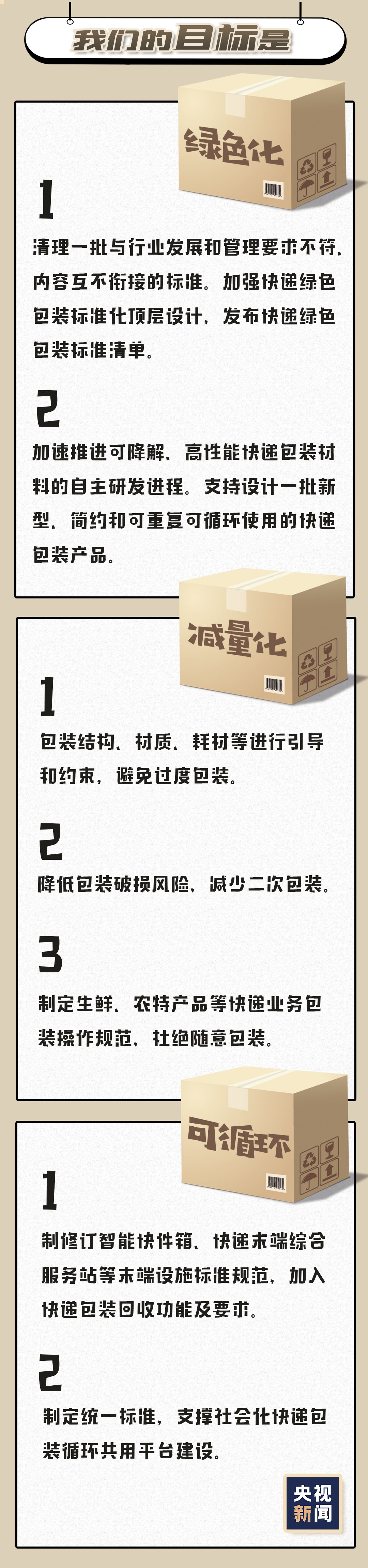 我们的目标是

绿色化

1
清理一批与行业发展和管理要求不符、内容互不衔接的标准。加强快递绿色包装标准化顶层设计，发布快递绿色包装标准清单。

2
加速推进可降解、高性能快递包装材料的自主研发进程。支持设计一批新型、简约和可重复可循环使用的快递包装产品。

减量化

1
包装结构、材质、耗材等进行引导和约束，避免过度包装。

2
降低包装破损风险，减少二次包装。

3
制定生鲜、农特产品等快递业务包装操作规范，杜绝随意包装。

可循环

1
制修订智能快件箱、快递末端综合服务站等末端设施标准规范，加入快递包装回收功能及要求。

2
制定统一标准，支撑社会化快递包装循环共用平台建设。

央视新闻